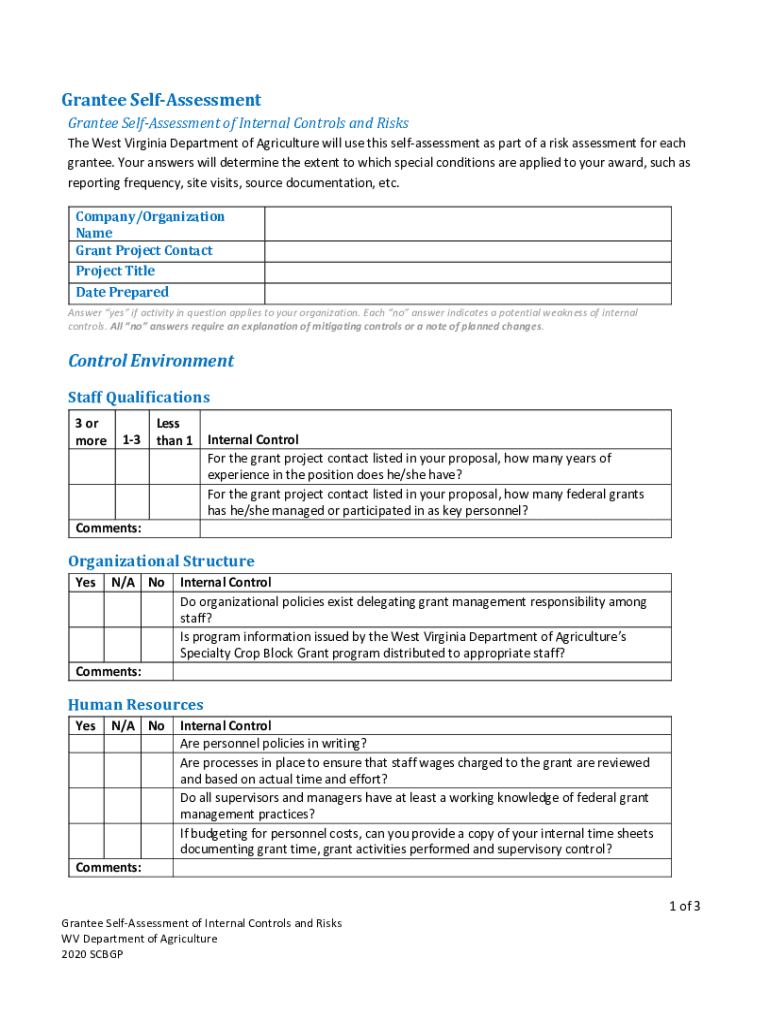 Grantee Self-Assessment

Grantee Self-Assessment of Internal Controls and Risks

The West Virginia Department of Agriculture will use this self-assessment as part of a risk assessment for each grantee. Your answers will determine the extent to which special conditions are applied to your award, such as reporting frequency, site visits, source documentation, etc.

| Company/Organization Name | |
|---|---|
| Grant Project Contact | |
| Project Title | |
| Date Prepared | |

Answer "yes" if activity in question applies to your organization. Each "no" answer indicates a potential weakness of internal controls. All "no" answers require an explanation of mitigating controls or a note of planned changes.

Control Environment

Staff Qualifications

| 3 or more | 1-3 | Less than 1 | Internal Control |
|---|---|---|---|
| | | | For the grant project contact listed in your proposal, how many years of experience in the position does he/she have? |
| | | | For the grant project contact listed in your proposal, how many federal grants has he/she managed or participated in as key personnel? |
| Comments: | | | |

Organizational Structure

| Yes | N/A | No | Internal Control |
|---|---|---|---|
| | | | Do organizational policies exist delegating grant management responsibility among staff? |
| | | | Is program information issued by the West Virginia Department of Agriculture's Specialty Crop Block Grant program distributed to appropriate staff? |
| Comments: | | | |

Human Resources

| Yes | N/A | No | Internal Control |
|---|---|---|---|
| | | | Are personnel policies in writing? |
| | | | Are processes in place to ensure that staff wages charged to the grant are reviewed and based on actual time and effort? |
| | | | Do all supervisors and managers have at least a working knowledge of federal grant management practices? |
| | | | If budgeting for personnel costs, can you provide a copy of your internal time sheets documenting grant time, grant activities performed and supervisory control? |
| Comments: | | | |

1 of 3

Grantee Self-Assessment of Internal Controls and Risks
WV Department of Agriculture
2020 SCBGP